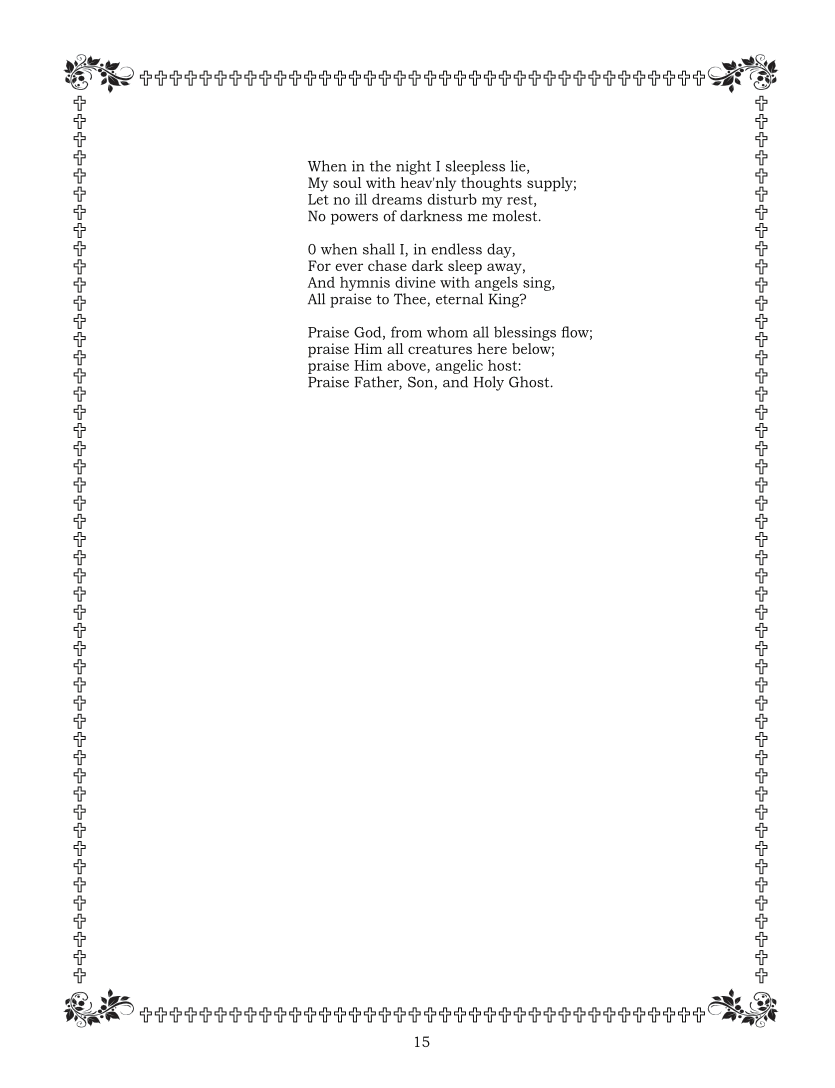 When in the night I sleepless lie,
My soul with heav'nly thoughts supply;
Let no ill dreams disturb my rest,
No powers of darkness me molest.

0 when shall I, in endless day,
For ever chase dark sleep away,
And hymnis divine with angels sing,
All praise to Thee, eternal King?

Praise God, from whom all blessings flow;
praise Him all creatures here below;
praise Him above, angelic host:
Praise Father, Son, and Holy Ghost.

15